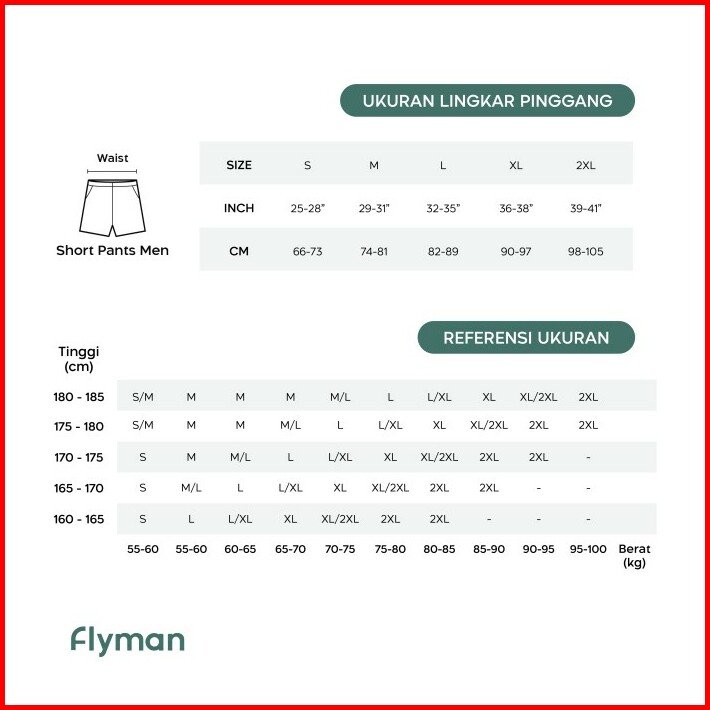 UKURAN LINGKAR PINGGANG

Waist

Short Pants Men

| SIZE | S | M | L | XL | 2XL |
|---|---|---|---|---|---|
| INCH | 25-28" | 29-31" | 32-35" | 36-38" | 39-41" |
| CM | 66-73 | 74-81 | 82-89 | 90-97 | 98-105 |

REFERENSI UKURAN

| Tinggi (cm) | | | | | | | | | | | |
|---|---|---|---|---|---|---|---|---|---|---|---|
| 180 - 185 | S/M | M | M | M | M/L | L | L/XL | XL | XL/2XL | 2XL | |
| 175 - 180 | S/M | M | M | M/L | L | L/XL | XL | XL/2XL | 2XL | 2XL | |
| 170 - 175 | S | M | M/L | L | L/XL | XL | XL/2XL | 2XL | 2XL | - | |
| 165 - 170 | S | M/L | L | L/XL | XL | XL/2XL | 2XL | 2XL | - | - | |
| 160 - 165 | S | L | L/XL | XL | XL/2XL | 2XL | 2XL | - | - | - | |
| | 55-60 | 55-60 | 60-65 | 65-70 | 70-75 | 75-80 | 80-85 | 85-90 | 90-95 | 95-100 | Berat (kg) |

Flyman